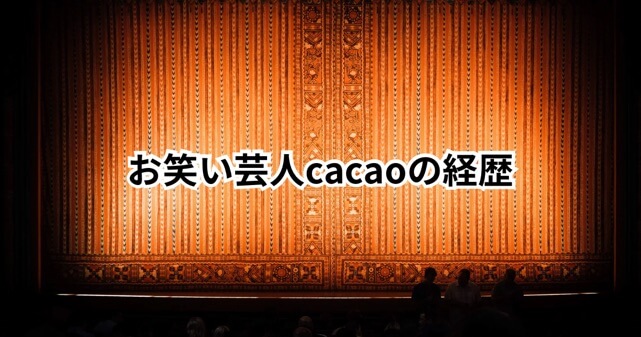 お笑い芸人cacaoの経歴